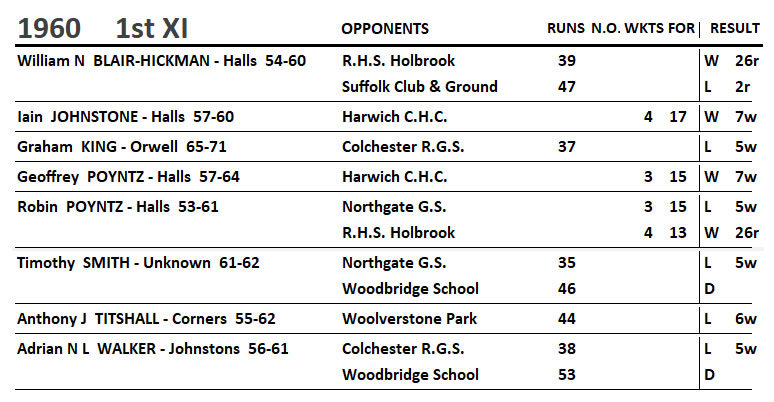 | 1960 1st XI | OPPONENTS | RUNS | N.O. | WKTS | FOR | RESULT | |
|---|---|---|---|---|---|---|---|
| William N BLAIR-HICKMAN - Halls 54-60 | R.H.S. Holbrook | 39 | | | | W | 26r |
| | Suffolk Club & Ground | 47 | | | | L | 2r |
| Iain JOHNSTONE - Halls 57-60 | Harwich C.H.C. | | | 4 | 17 | W | 7w |
| Graham KING - Orwell 65-71 | Colchester R.G.S. | 37 | | | | L | 5w |
| Geoffrey POYNTZ - Halls 57-64 | Harwich C.H.C. | | | 3 | 15 | W | 7w |
| Robin POYNTZ - Halls 53-61 | Northgate G.S. | | | 3 | 15 | L | 5w |
| | R.H.S. Holbrook | | | 4 | 13 | W | 26r |
| Timothy SMITH - Unknown 61-62 | Northgate G.S. | 35 | | | | L | 5w |
| | Woodbridge School | 46 | | | | D | |
| Anthony J TITSHALL - Corners 55-62 | Woolverstone Park | 44 | | | | L | 6w |
| Adrian N L WALKER - Johnstons 56-61 | Colchester R.G.S. | 38 | | | | L | 5w |
| | Woodbridge School | 53 | | | | D | |